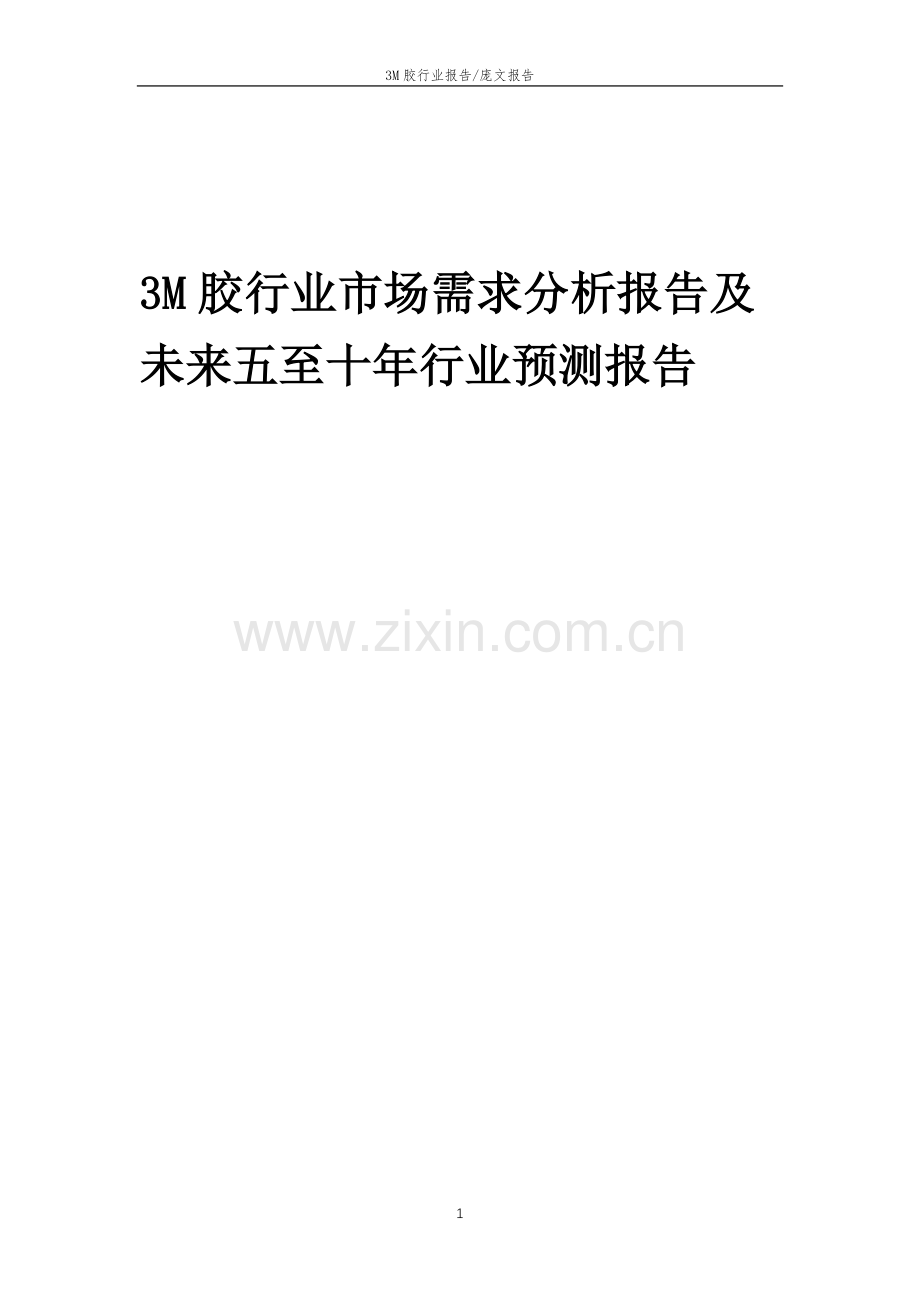 3M胶行业报告/庞文报告

3M胶行业市场需求分析报告及未来五至十年行业预测报告

www.zixin.com.cn

1